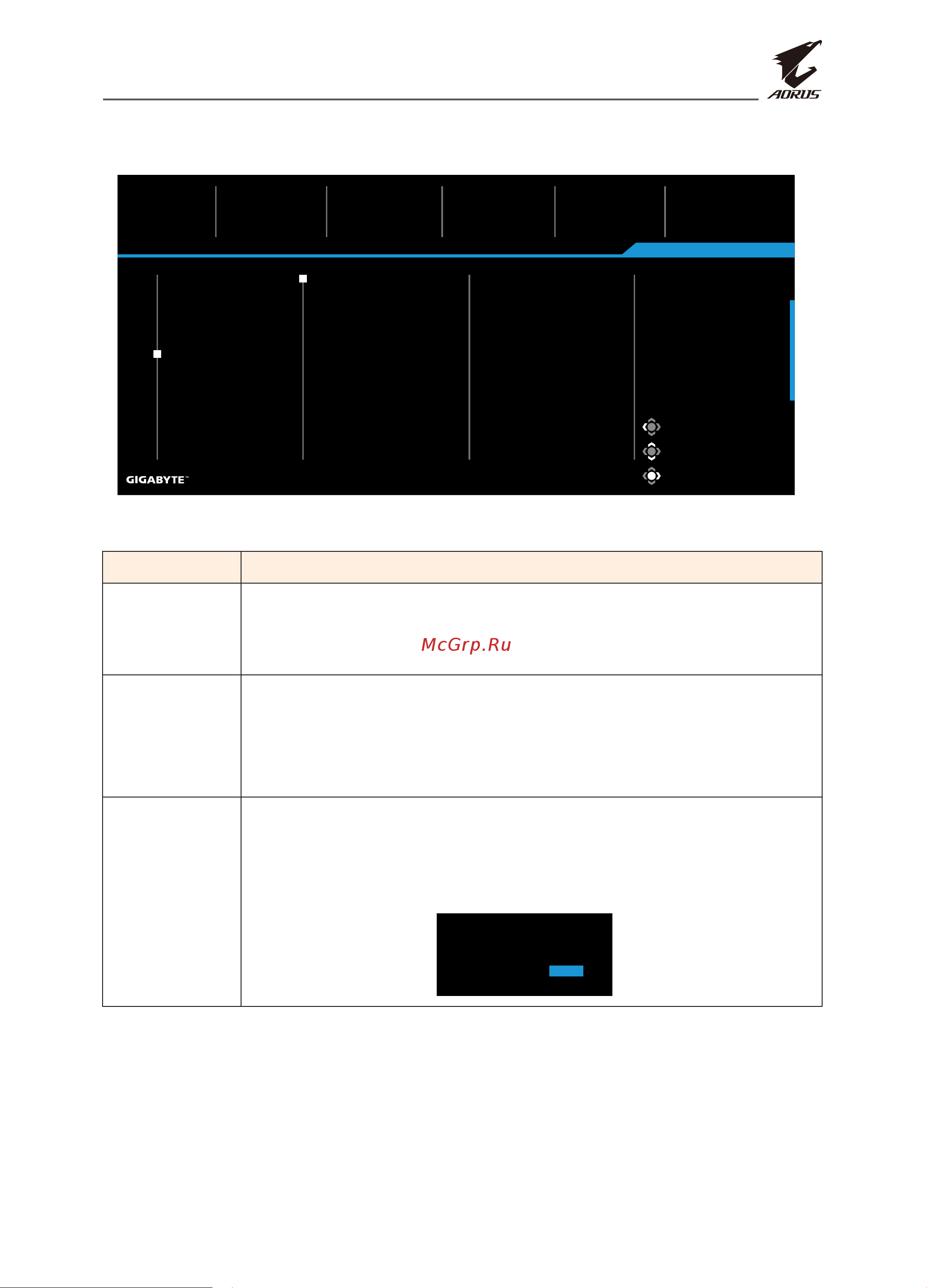 AORUS

GIGABYTE™

McGrp.Ru